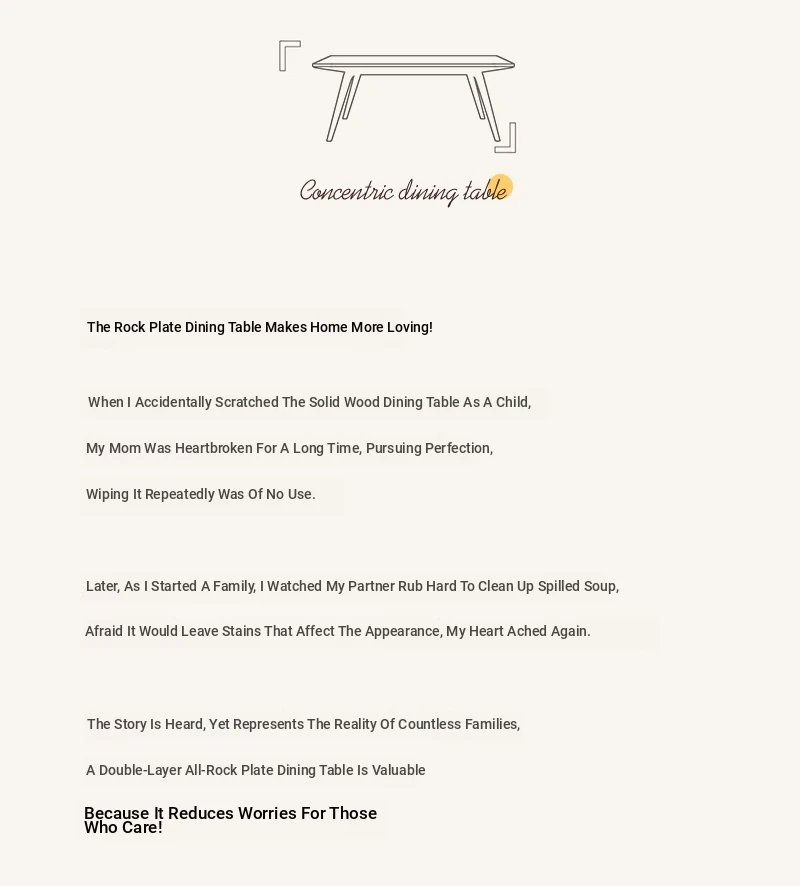 Concentric dining table

The Rock Plate Dining Table Makes Home More Loving!

When I Accidentally Scratched The Solid Wood Dining Table As A Child,

My Mom Was Heartbroken For A Long Time, Pursuing Perfection,

Wiping It Repeatedly Was Of No Use.

Later, As I Started A Family, I Watched My Partner Rub Hard To Clean Up Spilled Soup,

Afraid It Would Leave Stains That Affect The Appearance, My Heart Ached Again.

The Story Is Heard, Yet Represents The Reality Of Countless Families,

A Double-Layer All-Rock Plate Dining Table Is Valuable

Because It Reduces Worries For Those Who Care!